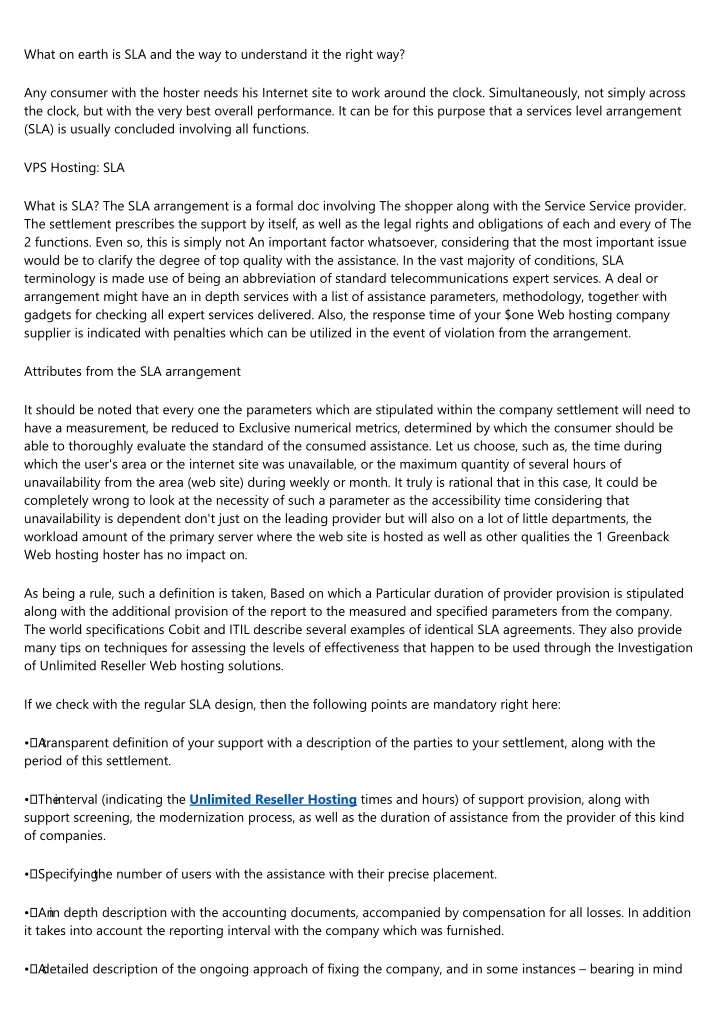 What on earth is SLA and the way to understand it the right way?

Any consumer with the hoster needs his Internet site to work around the clock. Simultaneously, not simply across the clock, but with the very best overall performance. It can be for this purpose that a services level arrangement (SLA) is usually concluded involving all functions.

VPS Hosting: SLA

What is SLA? The SLA arrangement is a formal doc involving The shopper along with the Service Service provider. The settlement prescribes the support by itself, as well as the legal rights and obligations of each and every of The 2 functions. Even so, this is simply not An important factor whatsoever, considering that the most important issue would be to clarify the degree of top quality with the assistance. In the vast majority of conditions, SLA terminology is made use of being an abbreviation of standard telecommunications expert services. A deal or arrangement might have an in depth services with a list of assistance parameters, methodology, together with gadgets for checking all expert services delivered. Also, the response time of your $one Web hosting company supplier is indicated with penalties which can be utilized in the event of violation from the arrangement.

Attributes from the SLA arrangement

It should be noted that every one the parameters which are stipulated within the company settlement will need to have a measurement, be reduced to Exclusive numerical metrics, determined by which the consumer should be able to thoroughly evaluate the standard of the consumed assistance. Let us choose, such as, the time during which the user's area or the internet site was unavailable, or the maximum quantity of several hours of unavailability from the area (web site) during weekly or month. It truly is rational that in this case, It could be completely wrong to look at the necessity of such a parameter as the accessibility time considering that unavailability is dependent don't just on the leading provider but will also on a lot of little departments, the workload amount of the primary server where the web site is hosted as well as other qualities the 1 Greenback Web hosting hoster has no impact on.

As being a rule, such a definition is taken, Based on which a Particular duration of provider provision is stipulated along with the additional provision of the report to the measured and specified parameters from the company. The world specifications Cobit and ITIL describe several examples of identical SLA agreements. They also provide many tips on techniques for assessing the levels of effectiveness that happen to be used through the Investigation of Unlimited Reseller Web hosting solutions.

If we check with the regular SLA design, then the following points are mandatory right here:

•	A transparent definition of your support with a description of the parties to your settlement, along with the period of this settlement.

•	The interval (indicating the Unlimited Reseller Hosting times and hours) of support provision, along with support screening, the modernization process, as well as the duration of assistance from the provider of this kind of companies.

•	Specifying the number of users with the assistance with their precise placement.

•	An in depth description with the accounting documents, accompanied by compensation for all losses. In addition it takes into account the reporting interval with the company which was furnished.

•	A detailed description of the ongoing approach of fixing the company, and in some instances – bearing in mind